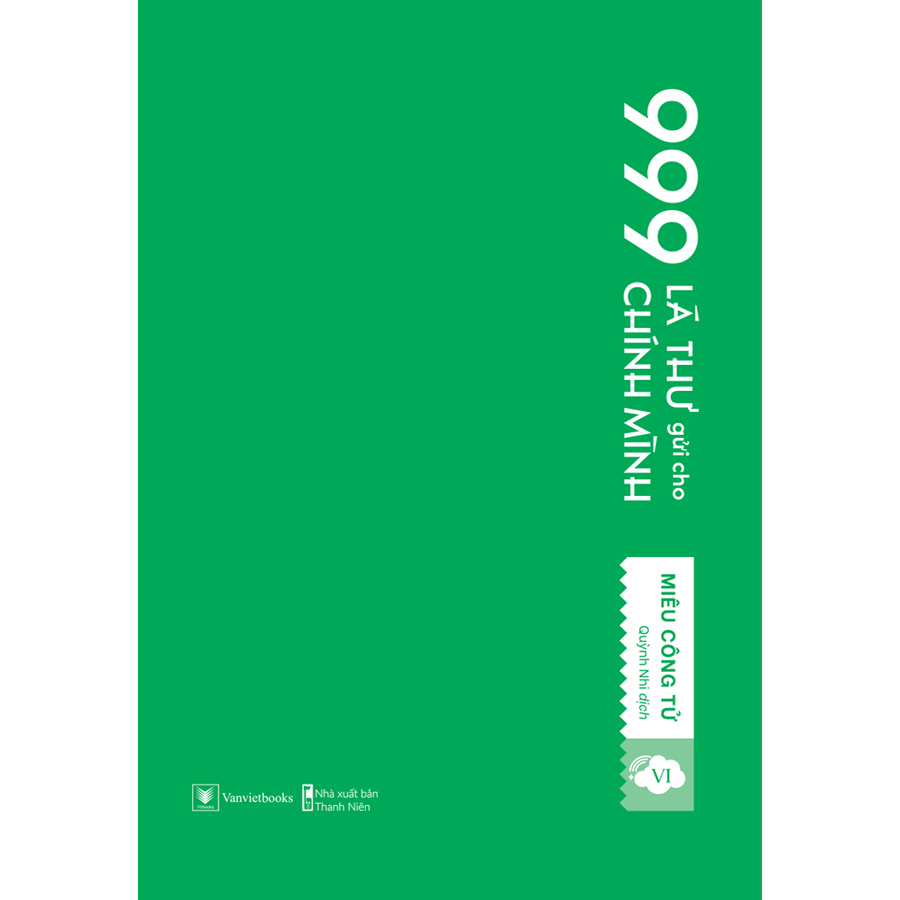 999 LÁ THƯ gửi cho CHÍNH MÌNH

MIÊU CÔNG TỬ
Quỳnh Nhi dịch

VI

Vanvietbooks

Nhà xuất bản Thanh Niên